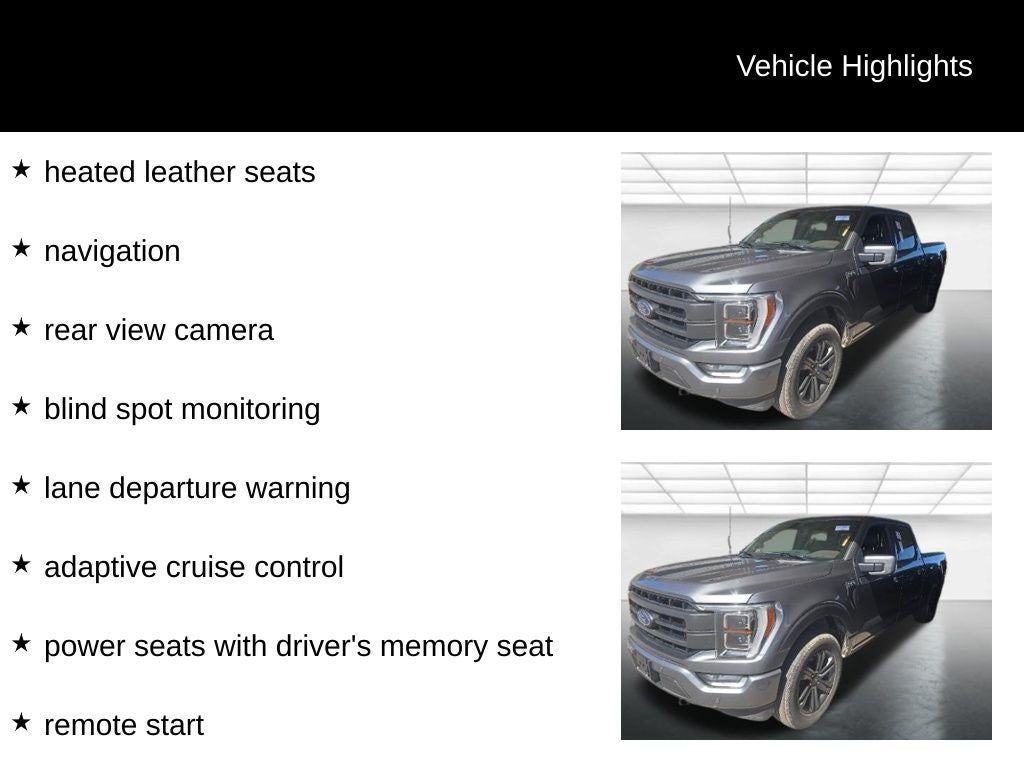 Vehicle Highlights

★ heated leather seats

★ navigation

★ rear view camera

★ blind spot monitoring

★ lane departure warning

★ adaptive cruise control

★ power seats with driver's memory seat

★ remote start